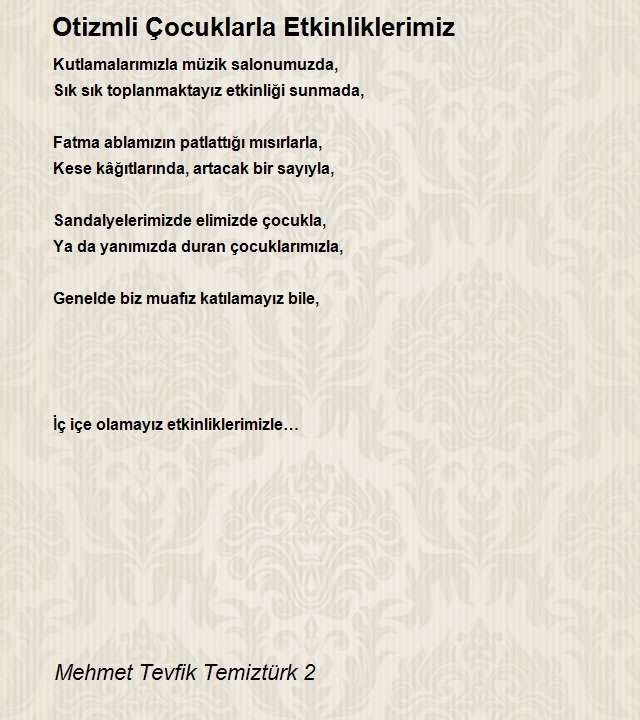 Otizmli Çocuklarla Etkinliklerimiz

Kutlamalarımızla müzik salonumuzda,
Sık sık toplanmaktayız etkinliği sunmada,

Fatma ablamızın patlattığı mısırlarla,
Kese kâğıtlarında, artacak bir sayıyla,

Sandalyelerimizde elimizde çocukla,
Ya da yanımızda duran çocuklarımızla,

Genelde biz muafız katılamayız bile,

İç içe olamayız etkinliklerimizle…

Mehmet Tevfik Temiztürk 2